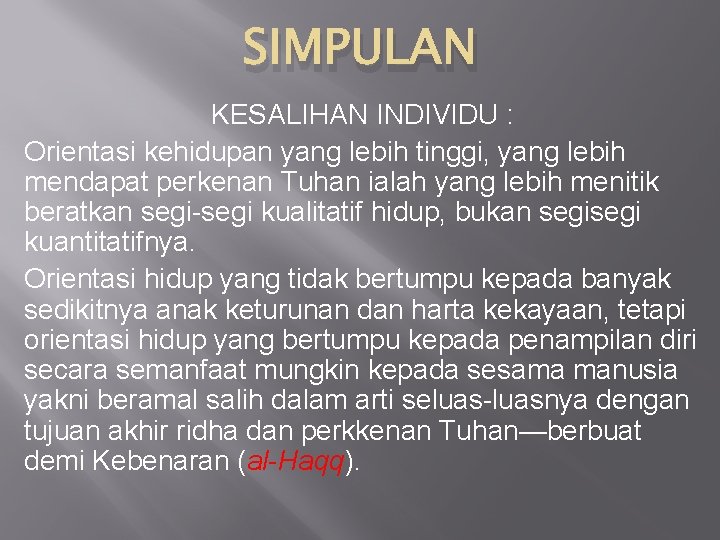 SIMPULAN

KESALIHAN INDIVIDU :

Orientasi kehidupan yang lebih tinggi, yang lebih mendapat perkenan Tuhan ialah yang lebih menitik beratkan segi-segi kualitatif hidup, bukan segisegi kuantitatifnya.

Orientasi hidup yang tidak bertumpu kepada banyak sedikitnya anak keturunan dan harta kekayaan, tetapi orientasi hidup yang bertumpu kepada penampilan diri secara semanfaat mungkin kepada sesama manusia yakni beramal salih dalam arti seluas-luasnya dengan tujuan akhir ridha dan perkkenan Tuhan—berbuat demi Kebenaran (al-Haqq).